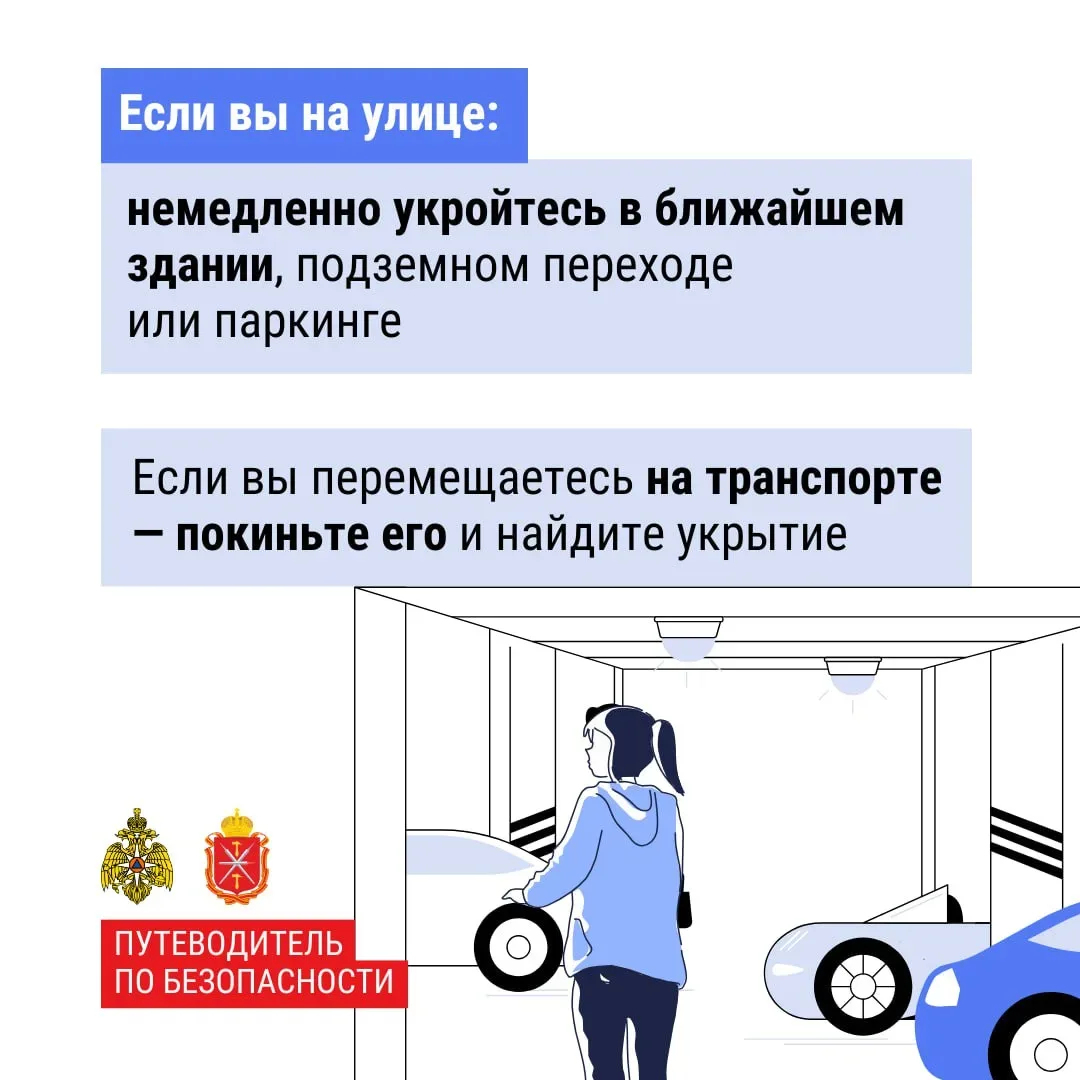 Если вы на улице:

немедленно укройтесь в ближайшем здании, подземном переходе или паркинге

Если вы перемещаетесь на транспорте — покиньте его и найдите укрытие

ПУТЕВОДИТЕЛЬ
ПО БЕЗОПАСНОСТИ